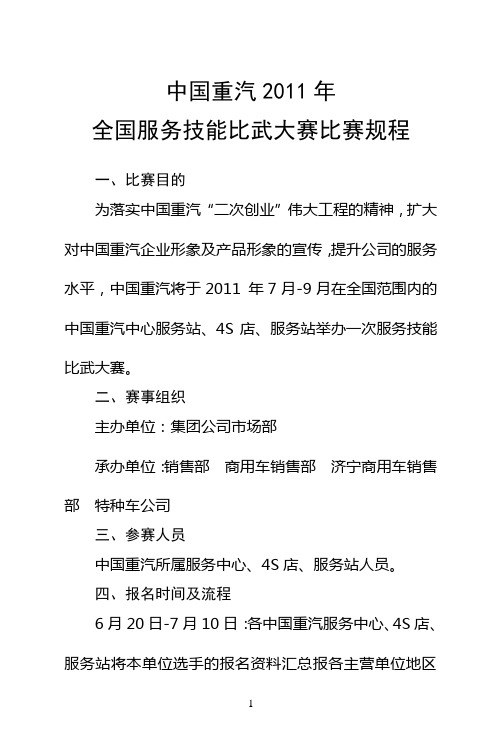 中国重汽 2011 年
全国服务技能比武大赛比赛规程

一、比赛目的

为落实中国重汽“二次创业”伟大工程的精神，扩大对中国重汽企业形象及产品形象的宣传，提升公司的服务水平，中国重汽将于 2011 年 7 月-9 月在全国范围内的中国重汽中心服务站、4S 店、服务站举办一次服务技能比武大赛。

二、赛事组织

主办单位：集团公司市场部

承办单位：销售部　商用车销售部　济宁商用车销售部　特种车公司

三、参赛人员

中国重汽所属服务中心、4S 店、服务站人员。

四、报名时间及流程

6 月 20 日-7 月 10 日：各中国重汽服务中心、4S 店、服务站将本单位选手的报名资料汇总报各主营单位地区

1